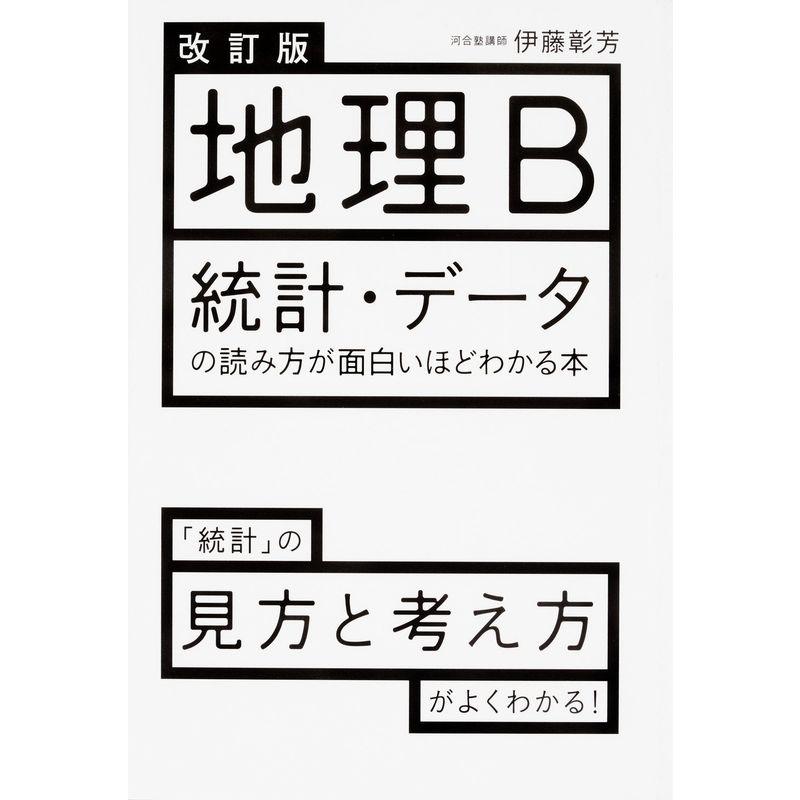 改訂版

河合塾講師 伊藤彰芳

地理B

統計・データ
の読み方が面白いほどわかる本

「統計」の

見方と考え方

がよくわかる！